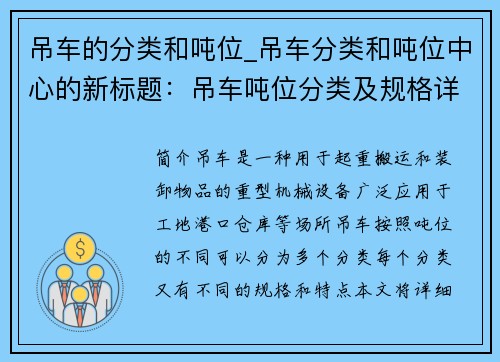 吊车的分类和吨位_吊车分类和吨位中心的新标题：吊车吨位分类及规格详

简介吊车是一种用于起重搬运和装卸物品的重型机械设备广泛应用于工地港口仓库等场所吊车按照吨位的不同可以分为多个分类每个分类又有不同的规格和特点本文将详细

$